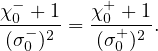 $\frac{\chi_0^- + 1}{(\sigma_0^-)^2} = \frac{\chi_0^+ + 1}{(\sigma_0^+)^2}.$